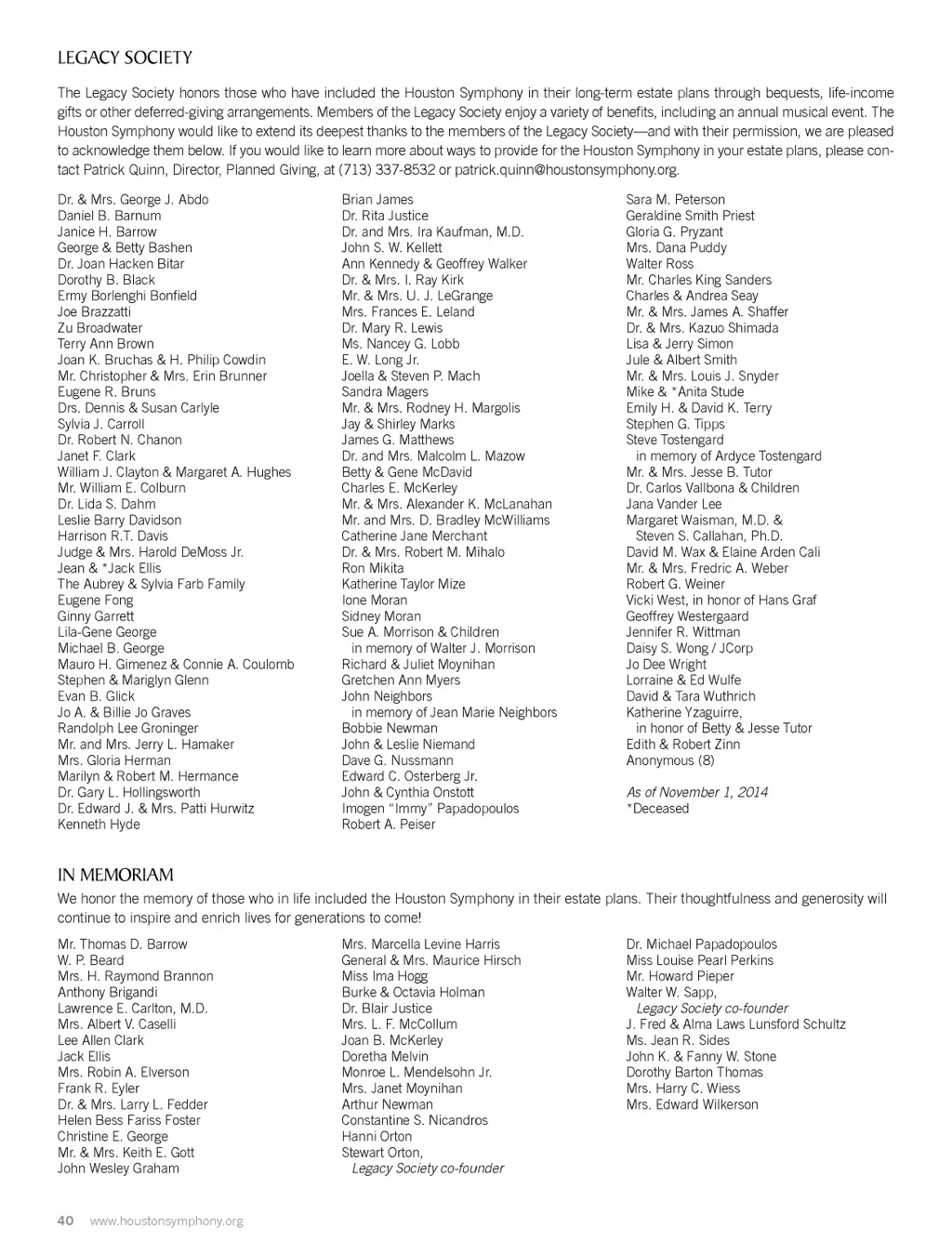 LEGACY SOCIETY

The Legacy Society honors those who have included the Houston Symphony in their long-term estate plans through bequests, life-income gifts or other deferred-giving arrangements. Members of the Legacy Society enjoy a variety of benefits, including an annual musical event. The Houston Symphony would like to extend its deepest thanks to the members of the Legacy Society—and with their permission, we are pleased to acknowledge them below. If you would like to learn more about ways to provide for the Houston Symphony in your estate plans, please contact Patrick Quinn, Director, Planned Giving, at (713) 337-8532 or patrick.quinn@houstonsymphony.org.

Dr. & Mrs. George J. Abdo
Daniel B. Barnum
Janice H. Barrow
George & Betty Bashen
Dr. Joan Hacken Bitar
Dorothy B. Black
Ermy Borlenghi Bonfield
Joe Brazzatti
Zu Broadwater
Terry Ann Brown
Joan K. Bruchas & H. Philip Cowdin
Mr. Christopher & Mrs. Erin Brunner
Eugene R. Bruns
Drs. Dennis & Susan Carlyle
Sylvia J. Carroll
Dr. Robert N. Chanon
Janet F. Clark
William J. Clayton & Margaret A. Hughes
Mr. William E. Colburn
Dr. Lida S. Dahm
Leslie Barry Davidson
Harrison R.T. Davis
Judge & Mrs. Harold DeMoss Jr.
Jean & *Jack Ellis
The Aubrey & Sylvia Farb Family
Eugene Fong
Ginny Garrett
Lila-Gene George
Michael B. George
Mauro H. Gimenez & Connie A. Coulomb
Stephen & Mariglyn Glenn
Evan B. Glick
Jo A. & Billie Jo Graves
Randolph Lee Groninger
Mr. and Mrs. Jerry L. Hamaker
Mrs. Gloria Herman
Marilyn & Robert M. Hermance
Dr. Gary L. Hollingsworth
Dr. Edward J. & Mrs. Patti Hurwitz
Kenneth Hyde

Brian James
Dr. Rita Justice
Dr. and Mrs. Ira Kaufman, M.D.
John S. W. Kellett
Ann Kennedy & Geoffrey Walker
Dr. & Mrs. I. Ray Kirk
Mr. & Mrs. U. J. LeGrange
Mrs. Frances E. Leland
Dr. Mary R. Lewis
Ms. Nancey G. Lobb
E. W. Long Jr.
Joella & Steven P. Mach
Sandra Magers
Mr. & Mrs. Rodney H. Margolis
Jay & Shirley Marks
James G. Matthews
Dr. and Mrs. Malcolm L. Mazow
Betty & Gene McDavid
Charles E. McKerley
Mr. & Mrs. Alexander K. McLanahan
Mr. and Mrs. D. Bradley McWilliams
Catherine Jane Merchant
Dr. & Mrs. Robert M. Mihalo
Ron Mikita
Katherine Taylor Mize
Ione Moran
Sidney Moran
Sue A. Morrison & Children
in memory of Walter J. Morrison
Richard & Juliet Moynihan
Gretchen Ann Myers
John Neighbors
in memory of Jean Marie Neighbors
Bobbie Newman
John & Leslie Niemand
Dave G. Nussmann
Edward C. Osterberg Jr.
John & Cynthia Onstott
Imogen "Immy" Papadopoulos
Robert A. Peiser

Sara M. Peterson
Geraldine Smith Priest
Gloria G. Pryzant
Mrs. Dana Puddy
Walter Ross
Mr. Charles King Sanders
Charles & Andrea Seay
Mr. & Mrs. James A. Shaffer
Dr. & Mrs. Kazuo Shimada
Lisa & Jerry Simon
Jule & Albert Smith
Mr. & Mrs. Louis J. Snyder
Mike & *Anita Stude
Emily H. & David K. Terry
Stephen G. Tipps
Steve Tostengard
in memory of Ardyce Tostengard
Mr. & Mrs. Jesse B. Tutor
Dr. Carlos Vallbona & Children
Jana Vander Lee
Margaret Waisman, M.D. & Steven S. Callahan, Ph.D.
David M. Wax & Elaine Arden Cali
Mr. & Mrs. Fredric A. Weber
Robert G. Weiner
Vicki West, in honor of Hans Graf
Geoffrey Westergaard
Jennifer R. Wittman
Daisy S. Wong / JCorp
Jo Dee Wright
Lorraine & Ed Wulfe
David & Tara Wuthrich
Katherine Yzaguirre,
in honor of Betty & Jesse Tutor
Edith & Robert Zinn
Anonymous (8)

As of November 1, 2014
*Deceased

IN MEMORIAM
We honor the memory of those who in life included the Houston Symphony in their estate plans. Their thoughtfulness and generosity will continue to inspire and enrich lives for generations to come!

Mr. Thomas D. Barrow
W. P. Beard
Mrs. H. Raymond Brannon
Anthony Brigandi
Lawrence E. Carlton, M.D.
Mrs. Albert V. Caselli
Lee Allen Clark
Jack Ellis
Mrs. Robin A. Elverson
Frank R. Eyler
Dr. & Mrs. Larry L. Fedder
Helen Bess Fariss Foster
Christine E. George
Mr. & Mrs. Keith E. Gott
John Wesley Graham

Mrs. Marcella Levine Harris
General & Mrs. Maurice Hirsch
Miss Ima Hogg
Burke & Octavia Holman
Dr. Blair Justice
Mrs. L. F. McCollum
Joan B. McKerley
Doretha Melvin
Monroe L. Mendelsohn Jr.
Mrs. Janet Moynihan
Arthur Newman
Constantine S. Nicandros
Hanni Orton
Stewart Orton,
Legacy Society co-founder

Dr. Michael Papadopoulos
Miss Louise Pearl Perkins
Mr. Howard Pieper
Walter W. Sapp,
Legacy Society co-founder
J. Fred & Alma Laws Lunsford Schultz
Ms. Jean R. Sides
John K. & Fanny W. Stone
Dorothy Barton Thomas
Mrs. Harry C. Wiess
Mrs. Edward Wilkerson

40 www.houstonsymphony.org